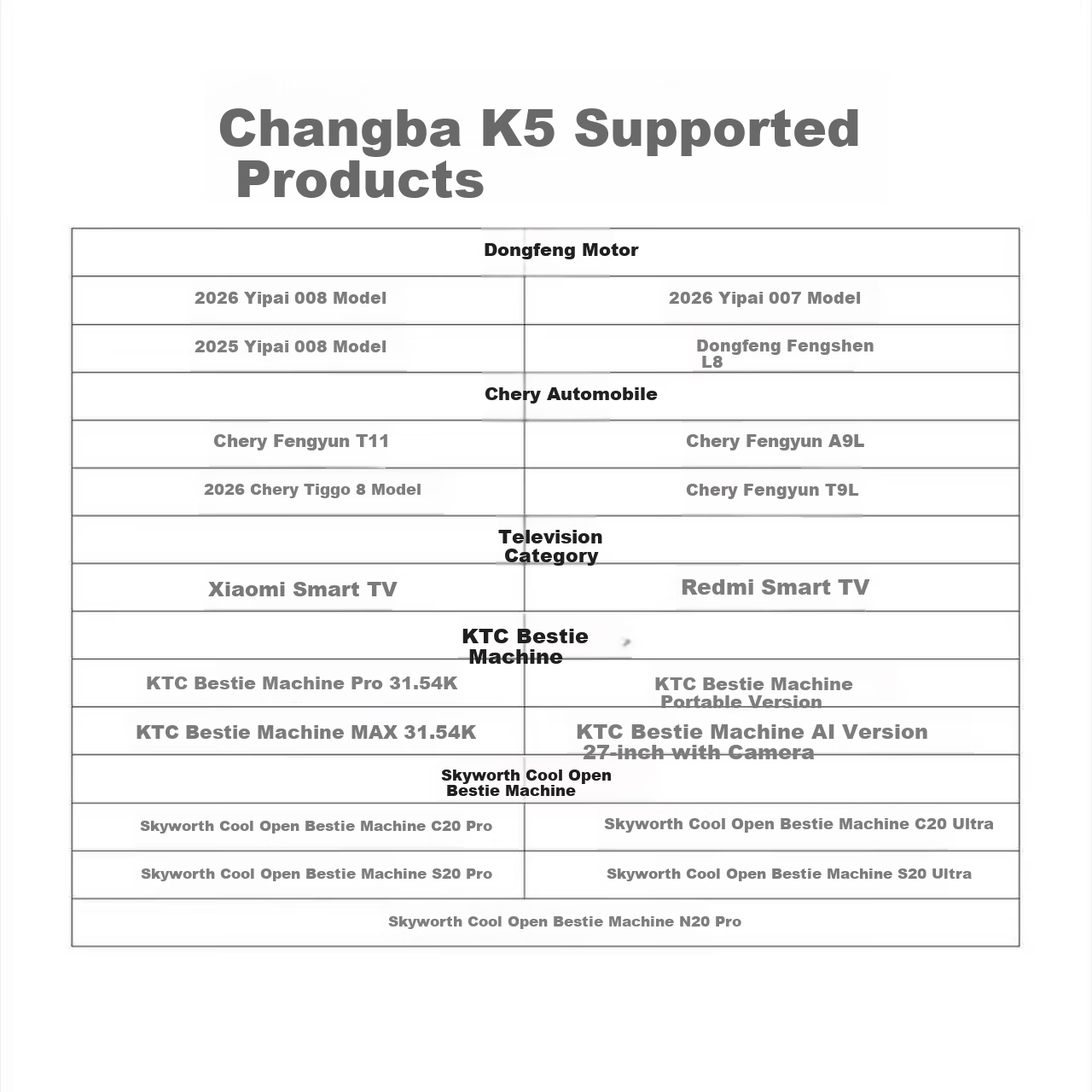 Changba K5 Supported Products

| Dongfeng Motor | |
|---|---|
| 2026 Yipai 008 Model | 2026 Yipai 007 Model |
| 2025 Yipai 008 Model | Dongfeng Fengshen L8 |
| Chery Automobile | |
| Chery Fengyun T11 | Chery Fengyun A9L |
| 2026 Chery Tiggo 8 Model | Chery Fengyun T9L |
| Television Category | |
| Xiaomi Smart TV | Redmi Smart TV |
| KTC Bestie Machine | |
| KTC Bestie Machine Pro 31.54K | KTC Bestie Machine Portable Version |
| KTC Bestie Machine MAX 31.54K | KTC Bestie Machine AI Version 27-inch with Camera |
| Skyworth Cool Open Bestie Machine | |
| Skyworth Cool Open Bestie Machine C20 Pro | Skyworth Cool Open Bestie Machine C20 Ultra |
| Skyworth Cool Open Bestie Machine S20 Pro | Skyworth Cool Open Bestie Machine S20 Ultra |
| Skyworth Cool Open Bestie Machine N20 Pro | |